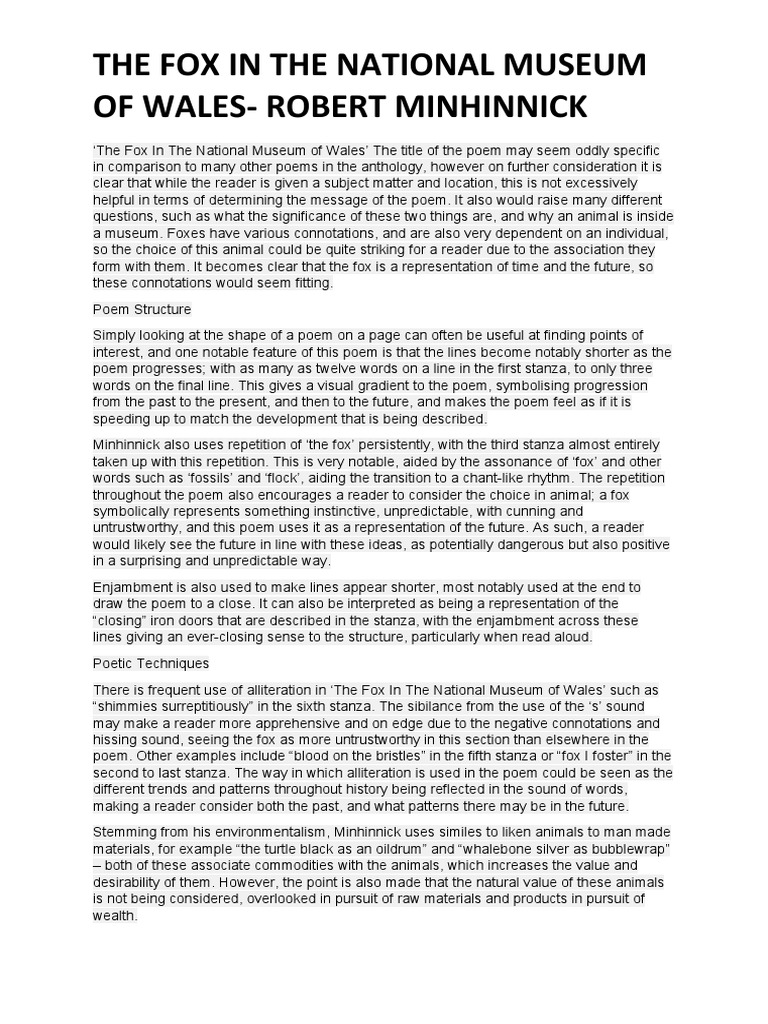 THE FOX IN THE NATIONAL MUSEUM OF WALES- ROBERT MINHINNICK

'The Fox In The National Museum of Wales' The title of the poem may seem oddly specific in comparison to many other poems in the anthology, however on further consideration it is clear that while the reader is given a subject matter and location, this is not excessively helpful in terms of determining the message of the poem. It also would raise many different questions, such as what the significance of these two things are, and why an animal is inside a museum. Foxes have various connotations, and are also very dependent on an individual, so the choice of this animal could be quite striking for a reader due to the association they form with them. It becomes clear that the fox is a representation of time and the future, so these connotations would seem fitting.

Poem Structure

Simply looking at the shape of a poem on a page can often be useful at finding points of interest, and one notable feature of this poem is that the lines become notably shorter as the poem progresses; with as many as twelve words on a line in the first stanza, to only three words on the final line. This gives a visual gradient to the poem, symbolising progression from the past to the present, and then to the future, and makes the poem feel as if it is speeding up to match the development that is being described.

Minhinnick also uses repetition of 'the fox' persistently, with the third stanza almost entirely taken up with this repetition. This is very notable, aided by the assonance of 'fox' and other words such as 'fossils' and 'flock', aiding the transition to a chant-like rhythm. The repetition throughout the poem also encourages a reader to consider the choice in animal; a fox symbolically represents something instinctive, unpredictable, with cunning and untrustworthy, and this poem uses it as a representation of the future. As such, a reader would likely see the future in line with these ideas, as potentially dangerous but also positive in a surprising and unpredictable way.

Enjambment is also used to make lines appear shorter, most notably used at the end to draw the poem to a close. It can also be interpreted as being a representation of the "closing" iron doors that are described in the stanza, with the enjambment across these lines giving an ever-closing sense to the structure, particularly when read aloud.

Poetic Techniques

There is frequent use of alliteration in 'The Fox In The National Museum of Wales' such as "shimmies surreptitiously" in the sixth stanza. The sibilance from the use of the 's' sound may make a reader more apprehensive and on edge due to the negative connotations and hissing sound, seeing the fox as more untrustworthy in this section than elsewhere in the poem. Other examples include "blood on the bristles" in the fifth stanza or "fox I foster" in the second to last stanza. The way in which alliteration is used in the poem could be seen as the different trends and patterns throughout history being reflected in the sound of words, making a reader consider both the past, and what patterns there may be in the future.

Stemming from his environmentalism, Minhinnick uses similes to liken animals to man made materials, for example "the turtle black as an oildrum" and "whalebone silver as bubblewrap" – both of these associate commodities with the animals, which increases the value and desirability of them. However, the point is also made that the natural value of these animals is not being considered, overlooked in pursuit of raw materials and products in pursuit of wealth.